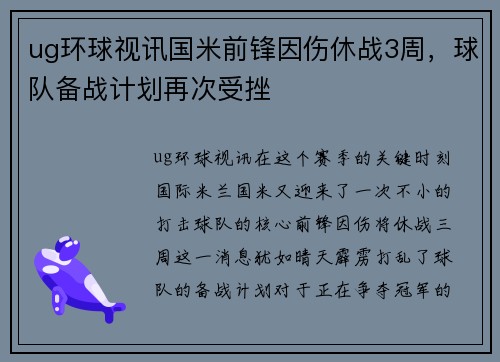 ug环球视讯国米前锋因伤休战3周，球队备战计划再次受挫

ug环球视讯在这个赛季的关键时刻国际米兰国米又迎来了一次不小的打击球队的核心前锋因伤将休战三周这一消息犹如晴天霹雳打乱了球队的备战计划对于正在争夺冠军的